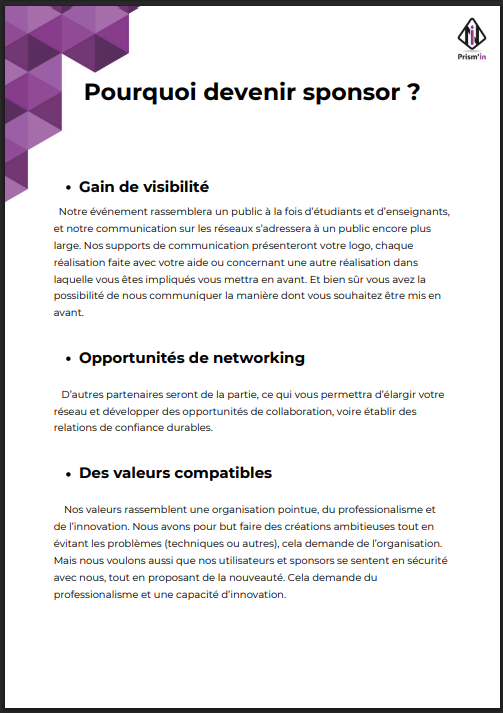 Prism'in

Pourquoi devenir sponsor ?

• Gain de visibilité

Notre événement rassemblera un public à la fois d'étudiants et d'enseignants, et notre communication sur les réseaux s'adressera à un public encore plus large. Nos supports de communication présenteront votre logo, chaque réalisation faite avec votre aide ou concernant une autre réalisation dans laquelle vous êtes impliqués vous mettra en avant. Et bien sûr vous avez la possibilité de nous communiquer la manière dont vous souhaitez être mis en avant.

• Opportunités de networking

D'autres partenaires seront de la partie, ce qui vous permettra d'élargir votre réseau et développer des opportunités de collaboration, voire établir des relations de confiance durables.

• Des valeurs compatibles

Nos valeurs rassemblent une organisation pointue, du professionalisme et de l'innovation. Nous avons pour but faire des créations ambitieuses tout en évitant les problèmes (techniques ou autres), cela demande de l'organisation. Mais nous voulons aussi que nos utilisateurs et sponsors se sentent en sécurité avec nous, tout en proposant de la nouveauté. Cela demande du professionalisme et une capacité d'innovation.